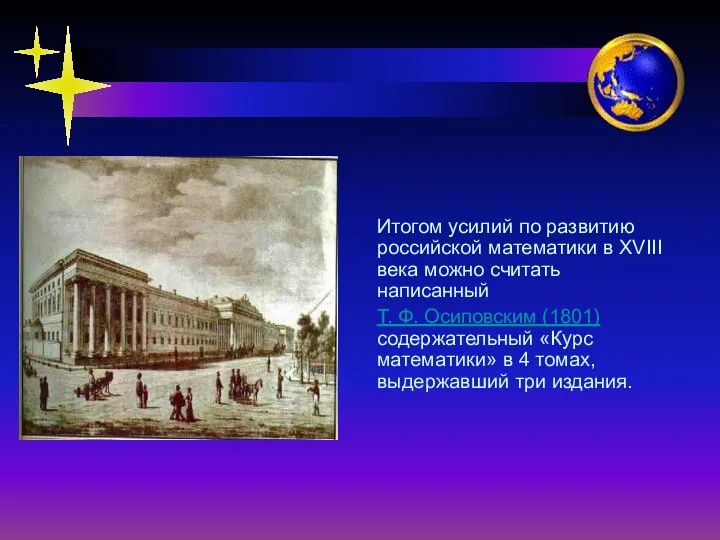 Итогом усилий по развитию российской математики в XVIII века можно считать написанный

Т. Ф. Осиповским (1801) содержательный «Курс математики» в 4 томах, выдержавший три издания.